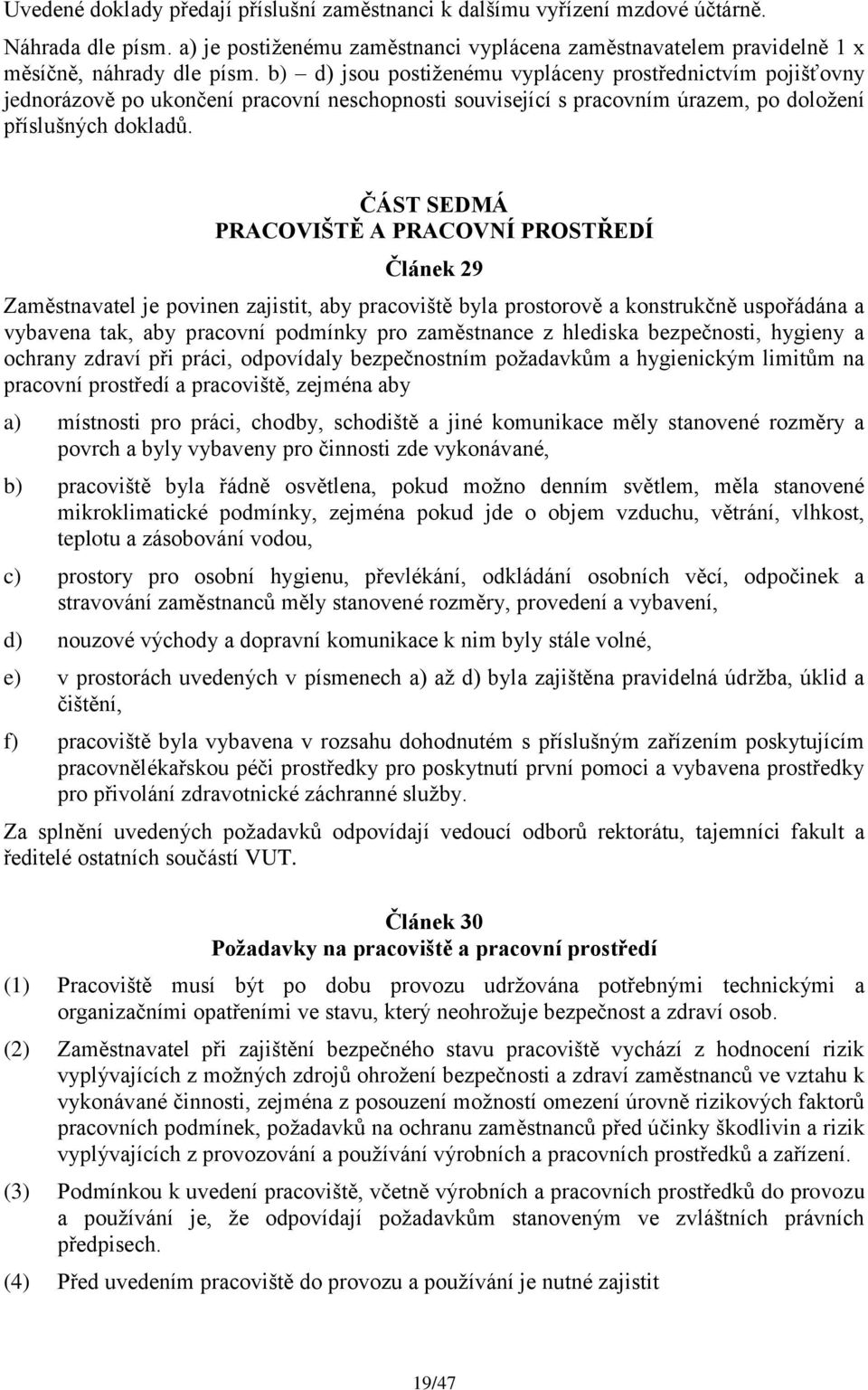 Uvedené doklady předají příslušní zaměstnanci k dalšímu vyřízení mzdové účtárně.

Náhrada dle písm. a) je postiženému zaměstnanci vyplácena zaměstnavatelem pravidelně 1 x měsíčně, náhrady dle písm. b) – d) jsou postiženému vypláceny prostřednictvím pojišťovny jednorázově po ukončení pracovní neschopnosti související s pracovním úrazem, po doložení příslušných dokladů.

ČÁST SEDMÁ
PRACOVIŠTĚ A PRACOVNÍ PROSTŘEDÍ

Článek 29

Zaměstnavatel je povinen zajistit, aby pracoviště byla prostorově a konstrukčně uspořádána a vybavena tak, aby pracovní podmínky pro zaměstnance z hlediska bezpečnosti, hygieny a ochrany zdraví při práci, odpovídaly bezpečnostním požadavkům a hygienickým limitům na pracovní prostředí a pracoviště, zejména aby

a) místnosti pro práci, chodby, schodiště a jiné komunikace měly stanovené rozměry a povrch a byly vybaveny pro činnosti zde vykonávané,

b) pracoviště byla řádně osvětlena, pokud možno denním světlem, měla stanovené mikroklimatické podmínky, zejména pokud jde o objem vzduchu, větrání, vlhkost, teplotu a zásobování vodou,

c) prostory pro osobní hygienu, převlékání, odkládání osobních věcí, odpočinek a stravování zaměstnanců měly stanovené rozměry, provedení a vybavení,

d) nouzové východy a dopravní komunikace k nim byly stále volné,

e) v prostorách uvedených v písmenech a) až d) byla zajištěna pravidelná údržba, úklid a čištění,

f) pracoviště byla vybavena v rozsahu dohodnutém s příslušným zařízením poskytujícím pracovnělékařskou péči prostředky pro poskytnutí první pomoci a vybavena prostředky pro přivolání zdravotnické záchranné služby.

Za splnění uvedených požadavků odpovídají vedoucí odborů rektorátu, tajemníci fakult a ředitelé ostatních součástí VUT.

Článek 30
Požadavky na pracoviště a pracovní prostředí

(1) Pracoviště musí být po dobu provozu udržována potřebnými technickými a organizačními opatřeními ve stavu, který neohrožuje bezpečnost a zdraví osob.

(2) Zaměstnavatel při zajištění bezpečného stavu pracoviště vychází z hodnocení rizik vyplývajících z možných zdrojů ohrožení bezpečnosti a zdraví zaměstnanců ve vztahu k vykonávané činnosti, zejména z posouzení možností omezení úrovně rizikových faktorů pracovních podmínek, požadavků na ochranu zaměstnanců před účinky škodlivin a rizik vyplývajících z provozování a používání výrobních a pracovních prostředků a zařízení.

(3) Podmínkou k uvedení pracoviště, včetně výrobních a pracovních prostředků do provozu a používání je, že odpovídají požadavkům stanoveným ve zvláštních právních předpisech.

(4) Před uvedením pracoviště do provozu a používání je nutné zajistit

19/47